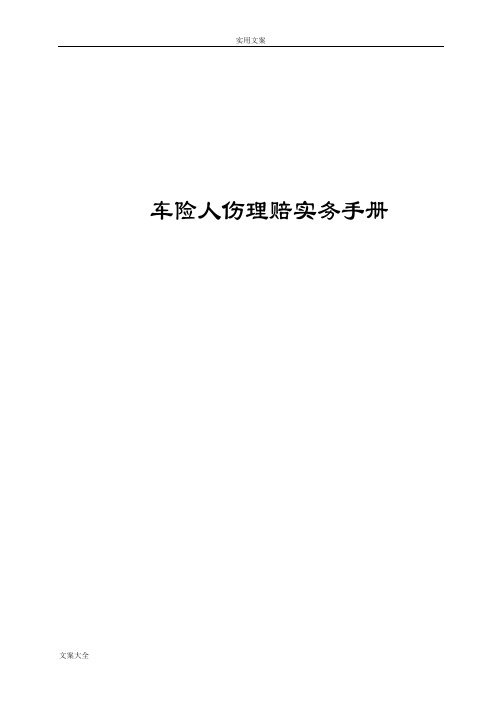 实用文案

车险人伤理赔实务手册

文案大全